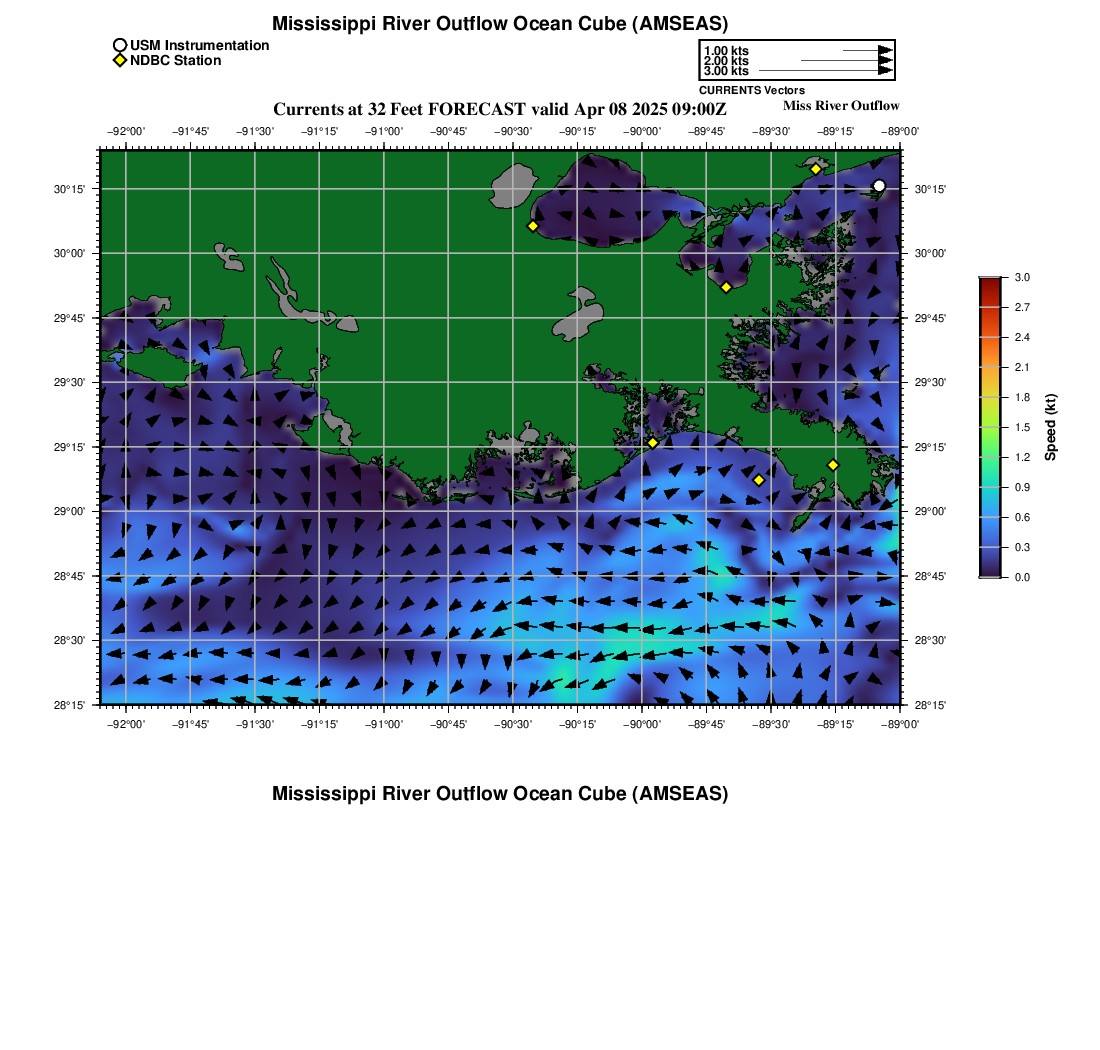 Mississippi River Outflow Ocean Cube (AMSEAS)

USM Instrumentation
NDBC Station

1.00 kts
2.00 kts
3.00 kts
CURRENTS Vectors

Currents at 32 Feet FORECAST valid Apr 08 2025 09:00Z

Miss River Outflow

−92°00' −91°45' −91°30' −91°15' −91°00' −90°45' −90°30' −90°15' −90°00' −89°45' −89°30' −89°15' −89°00'

30°15' 30°00' 29°45' 29°30' 29°15' 29°00' 28°45' 28°30' 28°15'

30°15' 30°00' 29°45' 29°30' 29°15' 29°00' 28°45' 28°30' 28°15'

−92°00' −91°45' −91°30' −91°15' −91°00' −90°45' −90°30' −90°15' −90°00' −89°45' −89°30' −89°15' −89°00'

3.0
2.7
2.4
2.1
1.8
1.5
1.2
0.9
0.6
0.3
0.0
Speed (kt)

Mississippi River Outflow Ocean Cube (AMSEAS)